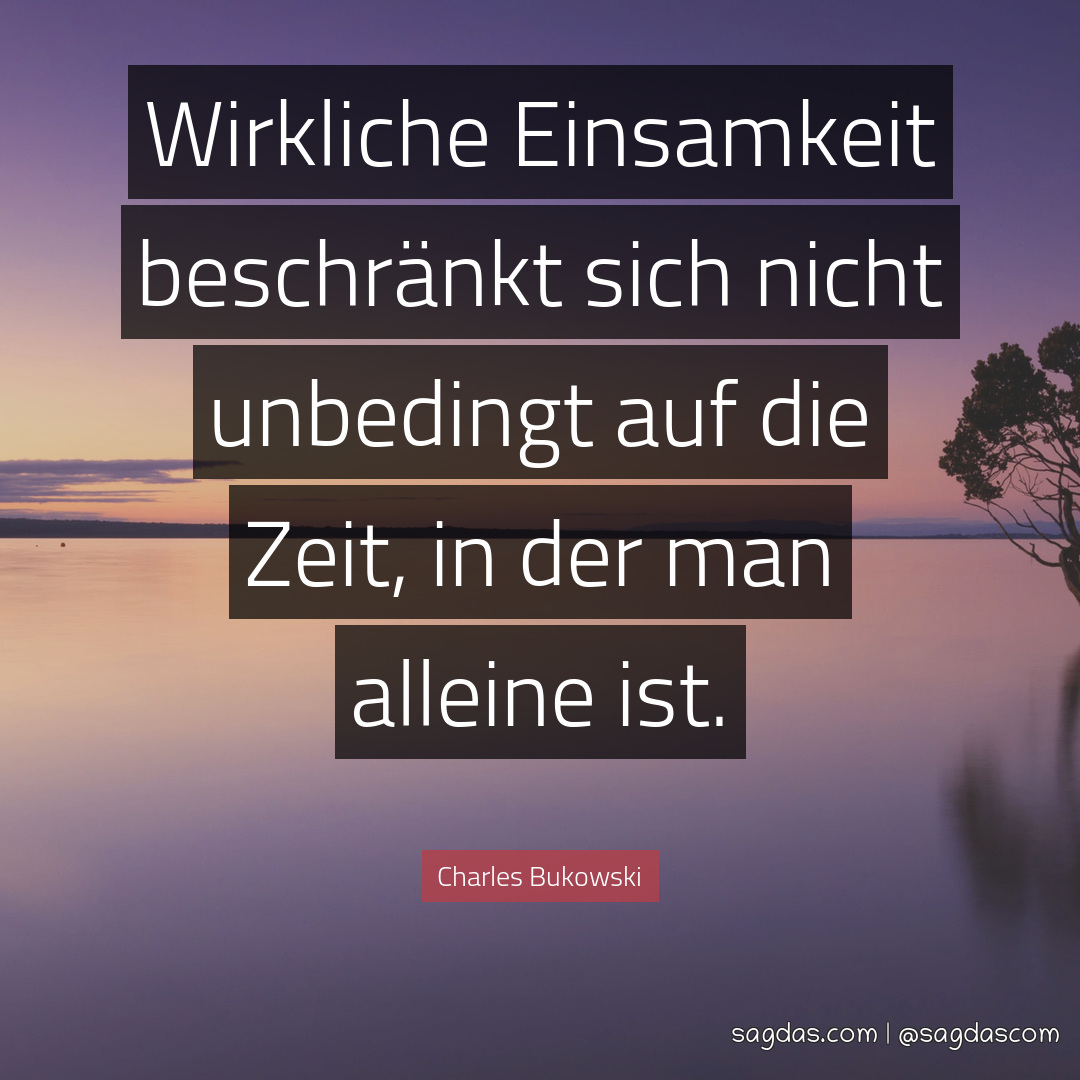 Wirkliche Einsamkeit beschränkt sich nicht unbedingt auf die Zeit, in der man alleine ist.

Charles Bukowski

sagdas.com | @sagdascom